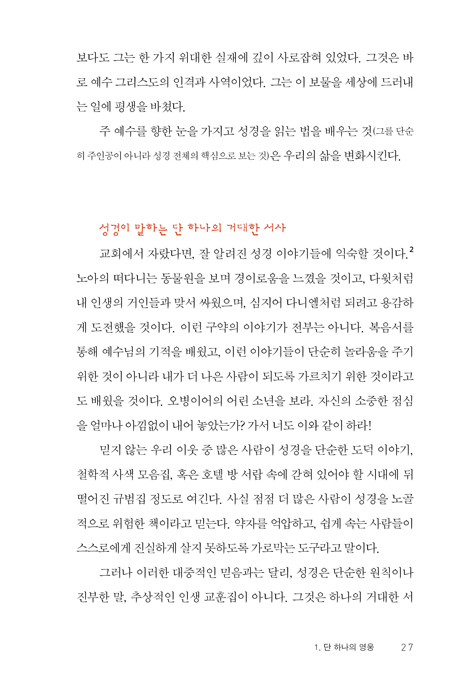 보다도 그는 한 가지 위대한 실재에 깊이 사로잡혀 있었다. 그것은 바로 예수 그리스도의 인격과 사역이었다. 그는 이 보물을 세상에 드러내는 일에 평생을 바쳤다.

주 예수를 향한 눈을 가지고 성경을 읽는 법을 배우는 것(그를 단순히 주인공이 아니라 성경 전체의 핵심으로 보는 것)은 우리의 삶을 변화시킨다.

성경이 말하는 단 하나의 거대한 서사

교회에서 자랐다면, 잘 알려진 성경 이야기들에 익숙할 것이다.$^2$ 노아의 떠다니는 동물원을 보며 경이로움을 느꼈을 것이고, 다윗처럼 내 인생의 거인들과 맞서 싸웠으며, 심지어 다니엘처럼 되려고 용감하게 도전했을 것이다. 이런 구약의 이야기가 전부는 아니다. 복음서를 통해 예수님의 기적을 배웠고, 이런 이야기들이 단순히 놀라움을 주기 위한 것이 아니라 내가 더 나은 사람이 되도록 가르치기 위한 것이라고도 배웠을 것이다. 오병이어의 어린 소년을 보라. 자신의 소중한 점심을 얼마나 아낌없이 내어 놓았는가? 가서 너도 이와 같이 하라!

믿지 않는 우리 이웃 중 많은 사람이 성경을 단순한 도덕 이야기, 철학적 사색 모음집, 혹은 호텔 방 서랍 속에 갇혀 있어야 할 시대에 뒤떨어진 규범집 정도로 여긴다. 사실 점점 더 많은 사람이 성경을 노골적으로 위험한 책이라고 믿는다. 약자를 억압하고, 쉽게 속는 사람들이 스스로에게 진실하게 살지 못하도록 가로막는 도구라고 말이다.

그러나 이러한 대중적인 믿음과는 달리, 성경은 단순한 원칙이나 진부한 말, 추상적인 인생 교훈집이 아니다. 그것은 하나의 거대한 서

1. 단 하나의 영웅 27